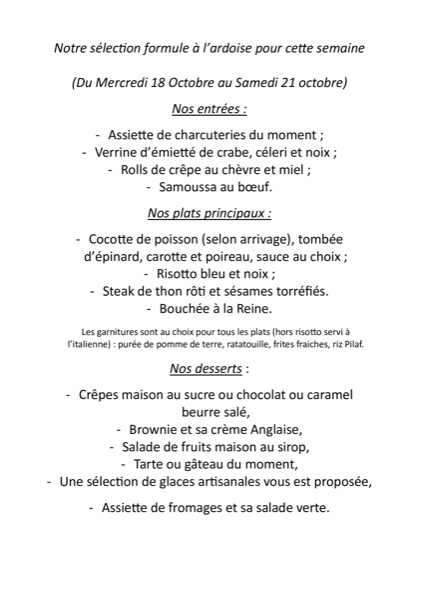 Notre sélection formule à l'ardoise pour cette semaine

(Du Mercredi 18 Octobre au Samedi 21 octobre)

Nos entrées :

- Assiette de charcuteries du moment ;
- Verrine d'émietté de crabe, céleri et noix ;
- Rolls de crêpe au chèvre et miel ;
- Samoussa au bœuf.

Nos plats principaux :

- Cocotte de poisson (selon arrivage), tombée d'épinard, carotte et poireau, sauce au choix ;
- Risotto bleu et noix ;
- Steak de thon rôti et sésames torréfiés.
- Bouchée à la Reine.

Les garnitures sont au choix pour tous les plats (hors risotto servi à l'italienne) : purée de pomme de terre, ratatouille, frites fraiches, riz Pilaf.

Nos desserts :

- Crêpes maison au sucre ou chocolat ou caramel beurre salé,
- Brownie et sa crème Anglaise,
- Salade de fruits maison au sirop,
- Tarte ou gâteau du moment,
- Une sélection de glaces artisanales vous est proposée,
- Assiette de fromages et sa salade verte.